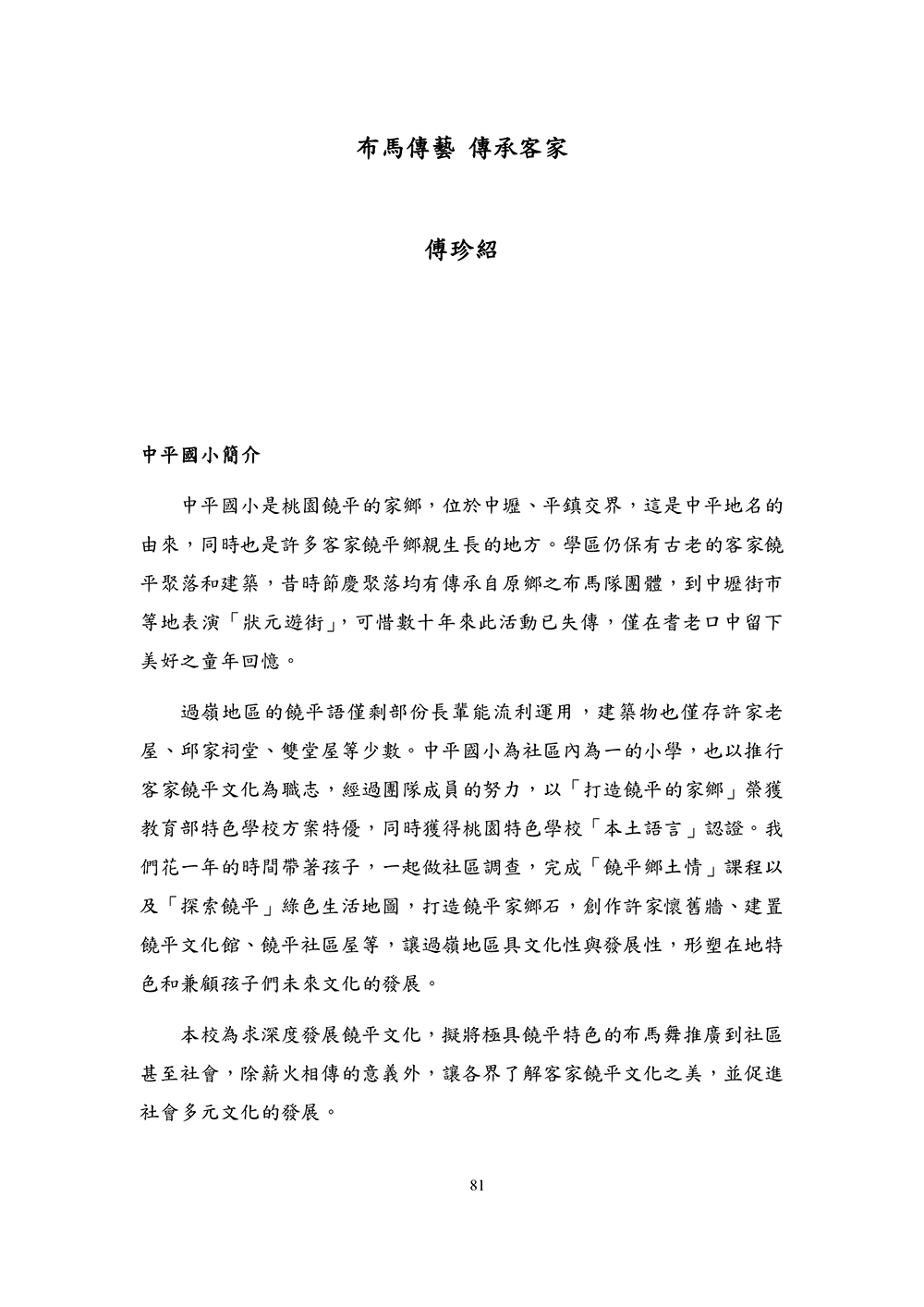 布馬傳藝 傳承客家

傅珍紹

中平國小簡介

中平國小是桃園饒平的家鄉，位於中壢、平鎮交界，這是中平地名的由來，同時也是許多客家饒平鄉親生長的地方。學區仍保有古老的客家饒平聚落和建築，昔時節慶聚落均有傳承自原鄉之布馬隊團體，到中壢街市等地表演「狀元遊街」，可惜數十年來此活動已失傳，僅在耆老口中留下美好之童年回憶。

過嶺地區的饒平語僅剩部份長輩能流利運用，建築物也僅存許家老屋、邱家祠堂、雙堂屋等少數。中平國小為社區內為一的小學，也以推行客家饒平文化為職志，經過團隊成員的努力，以「打造饒平的家鄉」榮獲教育部特色學校方案特優，同時獲得桃園特色學校「本土語言」認證。我們花一年的時間帶著孩子，一起做社區調查，完成「饒平鄉土情」課程以及「探索饒平」綠色生活地圖，打造饒平家鄉石，創作許家懷舊牆、建置饒平文化館、饒平社區屋等，讓過嶺地區具文化性與發展性，形塑在地特色和兼顧孩子們未來文化的發展。

本校為求深度發展饒平文化，擬將極具饒平特色的布馬舞推廣到社區甚至社會，除薪火相傳的意義外，讓各界了解客家饒平文化之美，並促進社會多元文化的發展。

81